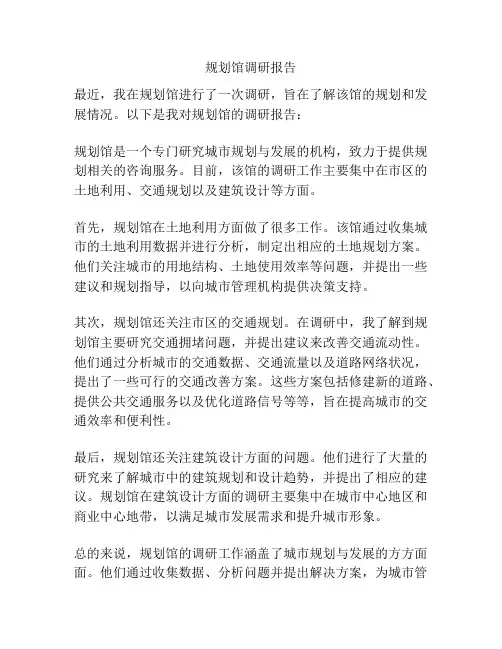 规划馆调研报告

最近，我在规划馆进行了一次调研，旨在了解该馆的规划和发展情况。以下是我对规划馆的调研报告：

规划馆是一个专门研究城市规划与发展的机构，致力于提供规划相关的咨询服务。目前，该馆的调研工作主要集中在市区的土地利用、交通规划以及建筑设计等方面。

首先，规划馆在土地利用方面做了很多工作。该馆通过收集城市的土地利用数据并进行分析，制定出相应的土地规划方案。他们关注城市的用地结构、土地使用效率等问题，并提出一些建议和规划指导，以向城市管理机构提供决策支持。

其次，规划馆还关注市区的交通规划。在调研中，我了解到规划馆主要研究交通拥堵问题，并提出建议来改善交通流动性。他们通过分析城市的交通数据、交通流量以及道路网络状况，提出了一些可行的交通改善方案。这些方案包括修建新的道路、提供公共交通服务以及优化道路信号等等，旨在提高城市的交通效率和便利性。

最后，规划馆还关注建筑设计方面的问题。他们进行了大量的研究来了解城市中的建筑规划和设计趋势，并提出了相应的建议。规划馆在建筑设计方面的调研主要集中在城市中心地区和商业中心地带，以满足城市发展需求和提升城市形象。

总的来说，规划馆的调研工作涵盖了城市规划与发展的方方面面。他们通过收集数据、分析问题并提出解决方案，为城市管